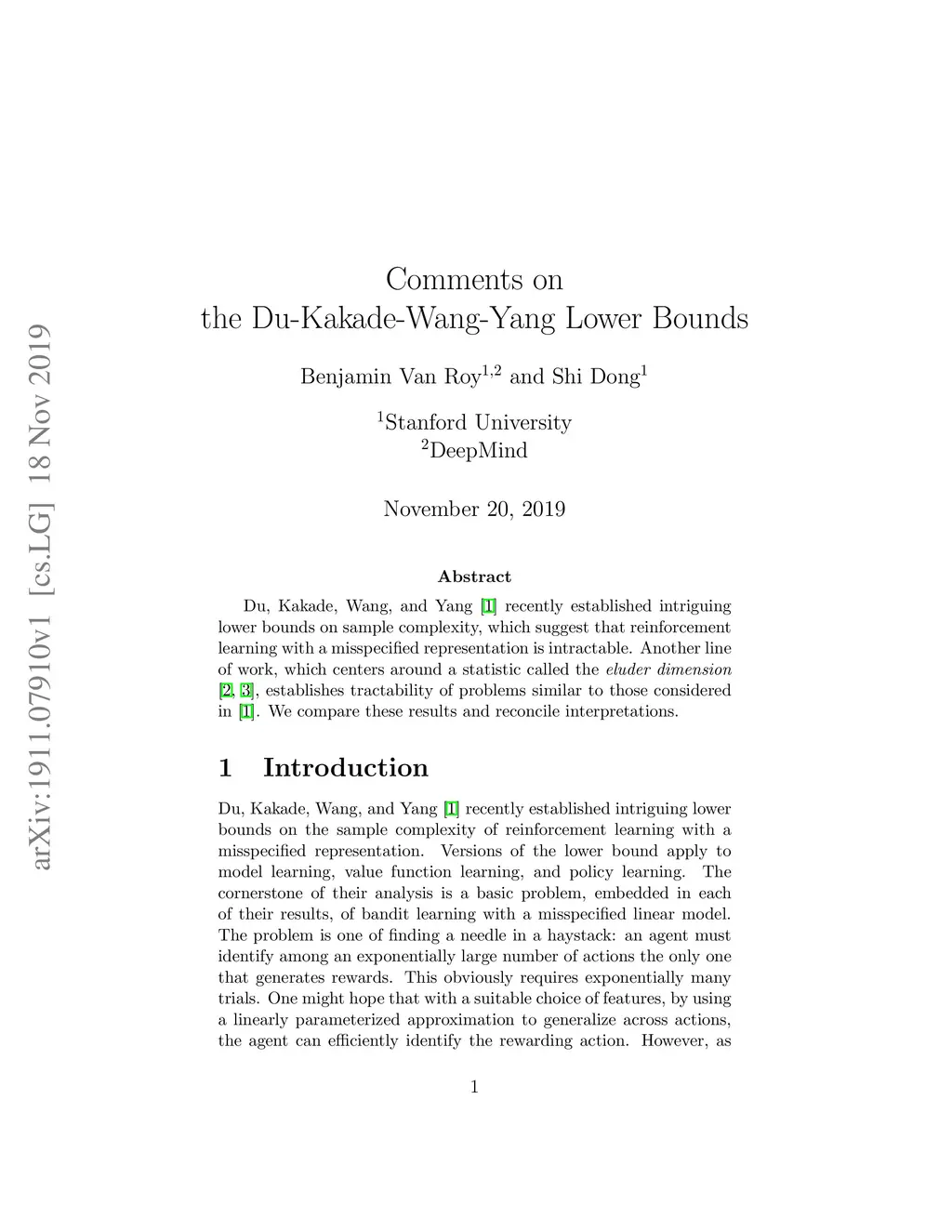 arXiv:1911.07910v1 [cs.LG] 18 Nov 2019

Comments on
the Du-Kakade-Wang-Yang Lower Bounds

Benjamin Van Roy$^{1,2}$ and Shi Dong$^{1}$

$^{1}$Stanford University
$^{2}$DeepMind

November 20, 2019

Abstract

Du, Kakade, Wang, and Yang [1] recently established intriguing lower bounds on sample complexity, which suggest that reinforcement learning with a misspecified representation is intractable. Another line of work, which centers around a statistic called the eluder dimension [2, 3], establishes tractability of problems similar to those considered in [1]. We compare these results and reconcile interpretations.

1 Introduction

Du, Kakade, Wang, and Yang [1] recently established intriguing lower bounds on the sample complexity of reinforcement learning with a misspecified representation. Versions of the lower bound apply to model learning, value function learning, and policy learning. The cornerstone of their analysis is a basic problem, embedded in each of their results, of bandit learning with a misspecified linear model. The problem is one of finding a needle in a haystack: an agent must identify among an exponentially large number of actions the only one that generates rewards. This obviously requires exponentially many trials. One might hope that with a suitable choice of features, by using a linearly parameterized approximation to generalize across actions, the agent can efficiently identify the rewarding action. However, as

1